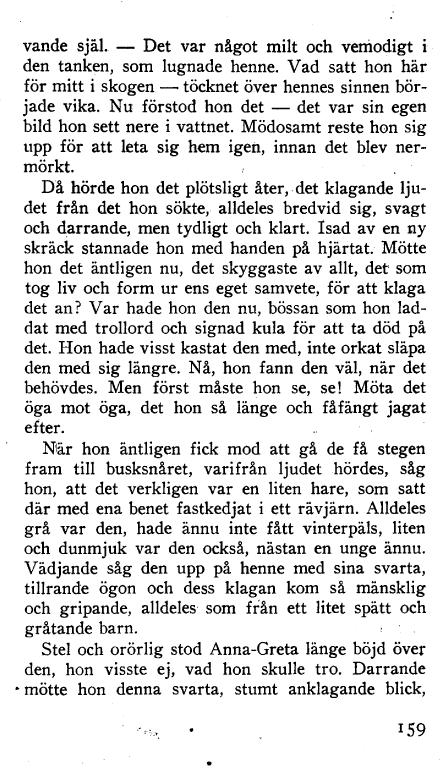 vande själ. — Det var något milt och vemodigt i den tanken, som lugnade henne. Vad satt hon här för mitt i skogen — töcknet över hennes sinnen började vika. Nu förstod hon det — det var sin egen bild hon sett nere i vattnet. Mödosamt reste hon sig upp för att leta sig hem igen, innan det blev nermörkt.

Då hörde hon det plötsligt åter, det klagande ljudet från det hon sökte, alldeles bredvid sig, svagt och darrande, men tydligt och klart. Isad av en ny skräck stannade hon med handen på hjärtat. Mötte hon det äntligen nu, det skyggaste av allt, det som tog liv och form ur ens eget samvete, för att klaga det an? Var hade hon den nu, bössan som hon laddat med trollord och signad kula för att ta död på det. Hon hade visst kastat den med, inte orkat släpa den med sig längre. Nå, hon fann den väl, när det behövdes. Men först måste hon se, se! Möta det öga mot öga, det hon så länge och fåfängt jagat efter.

När hon äntligen fick mod att gå de få stegen fram till busksnåret, varifrån ljudet hördes, såg hon, att det verkligen var en liten hare, som satt där med ena benet fastkedjat i ett rävjärn. Alldeles grå var den, hade ännu inte fått vinterpäls, liten och dunmjuk var den också, nästan en unge ännu. Vädjande såg den upp på henne med sina svarta, tillrande ögon och dess klagan kom så mänsklig och gripande, alldeles som från ett litet spätt och gråtande barn.

Stel och orörlig stod Anna-Greta länge böjd över den, hon visste ej, vad hon skulle tro. Darrande mötte hon denna svarta, stumt anklagande blick,

159